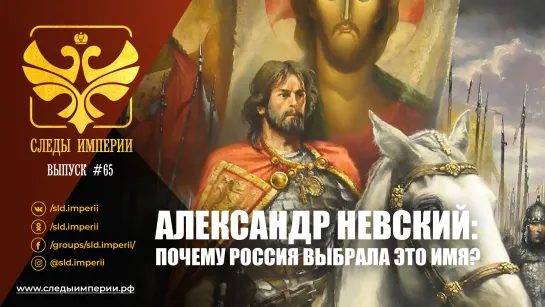 СЛЕДЫ ИМПЕРИИ
ВЫПУСК #65

/sld.imperii
/sld.imperii
/groups/sld.imperii/
@sld.imperii

www.следыимперии.рф

АЛЕКСАНДР НЕВСКИЙ:
ПОЧЕМУ РОССИЯ ВЫБРАЛА ЭТО ИМЯ?